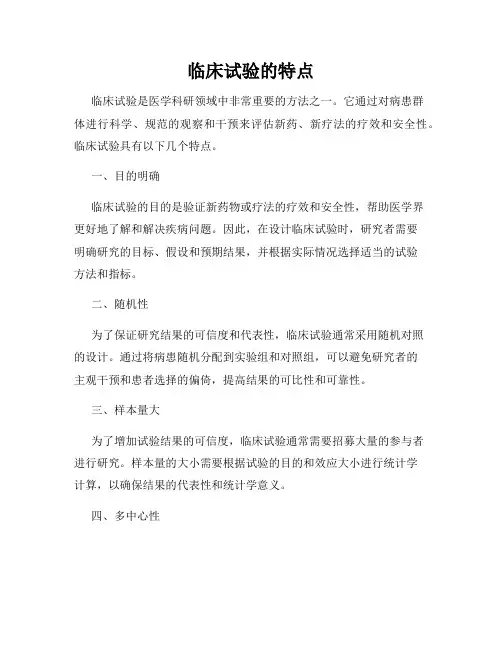 临床试验的特点

临床试验是医学科研领域中非常重要的方法之一。它通过对病患群体进行科学、规范的观察和干预来评估新药、新疗法的疗效和安全性。临床试验具有以下几个特点。

一、目的明确

临床试验的目的是验证新药物或疗法的疗效和安全性，帮助医学界更好地了解和解决疾病问题。因此，在设计临床试验时，研究者需要明确研究的目标、假设和预期结果，并根据实际情况选择适当的试验方法和指标。

二、随机性

为了保证研究结果的可信度和代表性，临床试验通常采用随机对照的设计。通过将病患随机分配到实验组和对照组，可以避免研究者的主观干预和患者选择的偏倚，提高结果的可比性和可靠性。

三、样本量大

为了增加试验结果的可信度，临床试验通常需要招募大量的参与者进行研究。样本量的大小需要根据试验的目的和效应大小进行统计学计算，以确保结果的代表性和统计学意义。

四、多中心性